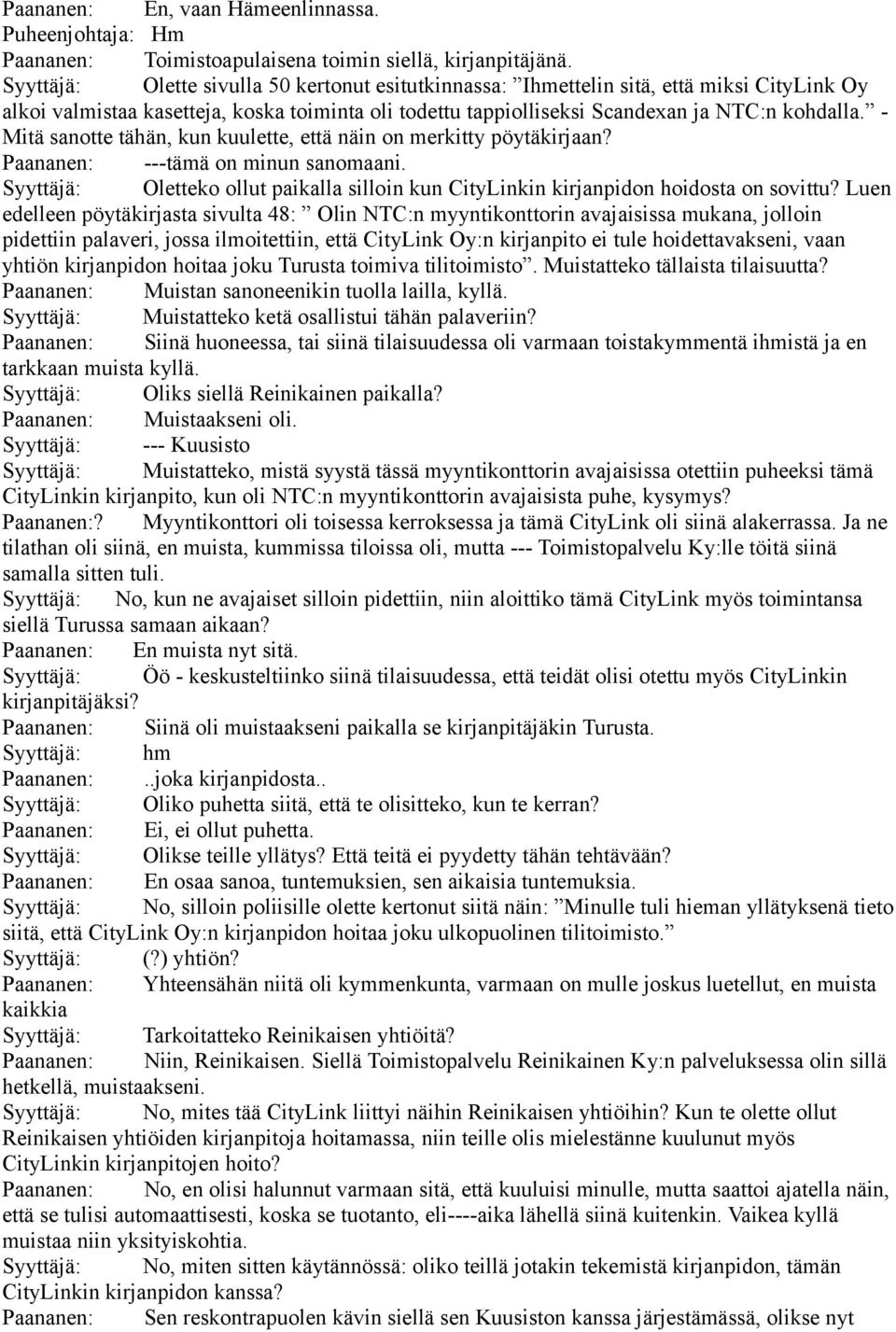 Paananen: En, vaan Hämeenlinnassa.
Puheenjohtaja: Hm
Paananen: Toimistoapulaisena toimin siellä, kirjanpitäjänä.
Syyttäjä: Olette sivulla 50 kertonut esitutkinnassa: ”Ihmettelin sitä, että miksi CityLink Oy alkoi valmistaa kasetteja, koska toiminta oli todettu tappiolliseksi Scandexan ja NTC:n kohdalla.” - Mitä sanotte tähän, kun kuulette, että näin on merkitty pöytäkirjaan?
Paananen: ---tämä on minun sanomaani.
Syyttäjä: Oletteko ollut paikalla silloin kun CityLinkin kirjanpidon hoidosta on sovittu? Luen edelleen pöytäkirjasta sivulta 48: ” Olin NTC:n myyntikonttorin avajaisissa mukana, jolloin pidettiin palaveri, jossa ilmoitettiin, että CityLink Oy:n kirjanpito ei tule hoidettavakseni, vaan yhtiön kirjanpidon hoitaa joku Turusta toimiva tilitoimisto”. Muistatteko tällaista tilaisuutta?
Paananen: Muistan sanoneenikin tuolla lailla, kyllä.
Syyttäjä: Muistatteko ketä osallistui tähän palaveriin?
Paananen: Siinä huoneessa, tai siinä tilaisuudessa oli varmaan toistakymmentä ihmistä ja en tarkkaan muista kyllä.
Syyttäjä: Oliks siellä Reinikainen paikalla?
Paananen: Muistaakseni oli.
Syyttäjä: --- Kuusisto
Syyttäjä: Muistatteko, mistä syystä tässä myyntikonttorin avajaisissa otettiin puheeksi tämä CityLinkin kirjanpito, kun oli NTC:n myyntikonttorin avajaisista puhe, kysymys?
Paananen:? Myyntikonttori oli toisessa kerroksessa ja tämä CityLink oli siinä alakerrassa. Ja ne tilathan oli siinä, en muista, kummissa tiloissa oli, mutta --- Toimistopalvelu Ky:lle töitä siinä samalla sitten tuli.
Syyttäjä: No, kun ne avajaiset silloin pidettiin, niin aloittiko tämä CityLink myös toimintansa siellä Turussa samaan aikaan?
Paananen: En muista nyt sitä.
Syyttäjä: Öö - keskusteltiinko siinä tilaisuudessa, että teidät olisi otettu myös CityLinkin kirjanpitäjäksi?
Paananen: Siinä oli muistaakseni paikalla se kirjanpitäjäkin Turusta.
Syyttäjä: hm
Paananen: ..joka kirjanpidosta..
Syyttäjä: Oliko puhetta siitä, että te olisitteko, kun te kerran?
Paananen: Ei, ei ollut puhetta.
Syyttäjä: Olikse teille yllätys? Että teitä ei pyydetty tähän tehtävään?
Paananen: En osaa sanoa, tuntemuksien, sen aikaisia tuntemuksia.
Syyttäjä: No, silloin poliisille olette kertonut siitä näin: ”Minulle tuli hieman yllätyksenä tieto siitä, että CityLink Oy:n kirjanpidon hoitaa joku ulkopuolinen tilitoimisto.”
Syyttäjä: (?) yhtiön?
Paananen: Yhteensähän niitä oli kymmenkunta, varmaan on mulle joskus luetellut, en muista kaikkia
Syyttäjä: Tarkoitatteko Reinikaisen yhtiöitä?
Paananen: Niin, Reinikaisen. Siellä Toimistopalvelu Reinikainen Ky:n palveluksessa olin sillä hetkellä, muistaakseni.
Syyttäjä: No, mites tää CityLink liittyi näihin Reinikaisen yhtiöihin? Kun te olette ollut Reinikaisen yhtiöiden kirjanpitoja hoitamassa, niin teille olis mielestänne kuulunut myös CityLinkin kirjanpitojen hoito?
Paananen: No, en olisi halunnut varmaan sitä, että kuuluisi minulle, mutta saattoi ajatella näin, että se tulisi automaattisesti, koska se tuotanto, eli----aika lähellä siinä kuitenkin. Vaikea kyllä muistaa niin yksityiskohtia.
Syyttäjä: No, miten sitten käytännössä: oliko teillä jotakin tekemistä kirjanpidon, tämän CityLinkin kirjanpidon kanssa?
Paananen: Sen reskontrapuolen kävin siellä sen Kuusiston kanssa järjestämässä, olikse nyt